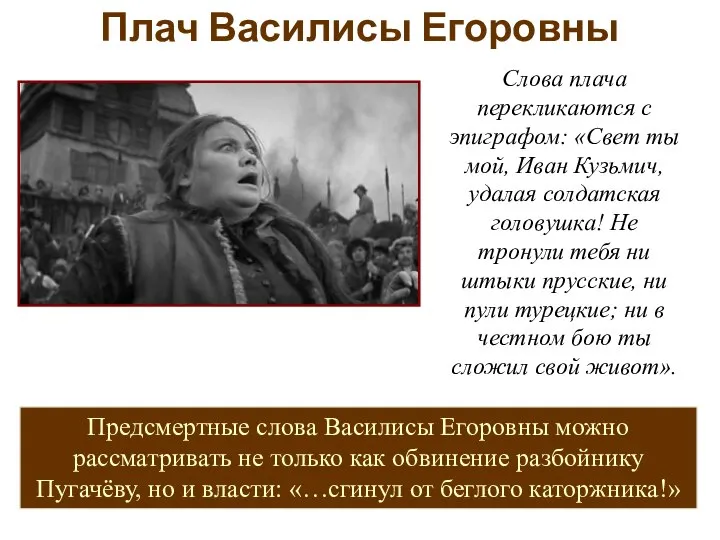 Плач Василисы Егоровны

Слова плача перекликаются с эпиграфом: «Свет ты мой, Иван Кузьмич, удалая солдатская головушка! Не тронули тебя ни штыки прусские, ни пули турецкие; ни в честном бою ты сложил свой живот».

Предсмертные слова Василисы Егоровны можно рассматривать не только как обвинение разбойнику Пугачёву, но и власти: «…сгинул от беглого каторжника!»